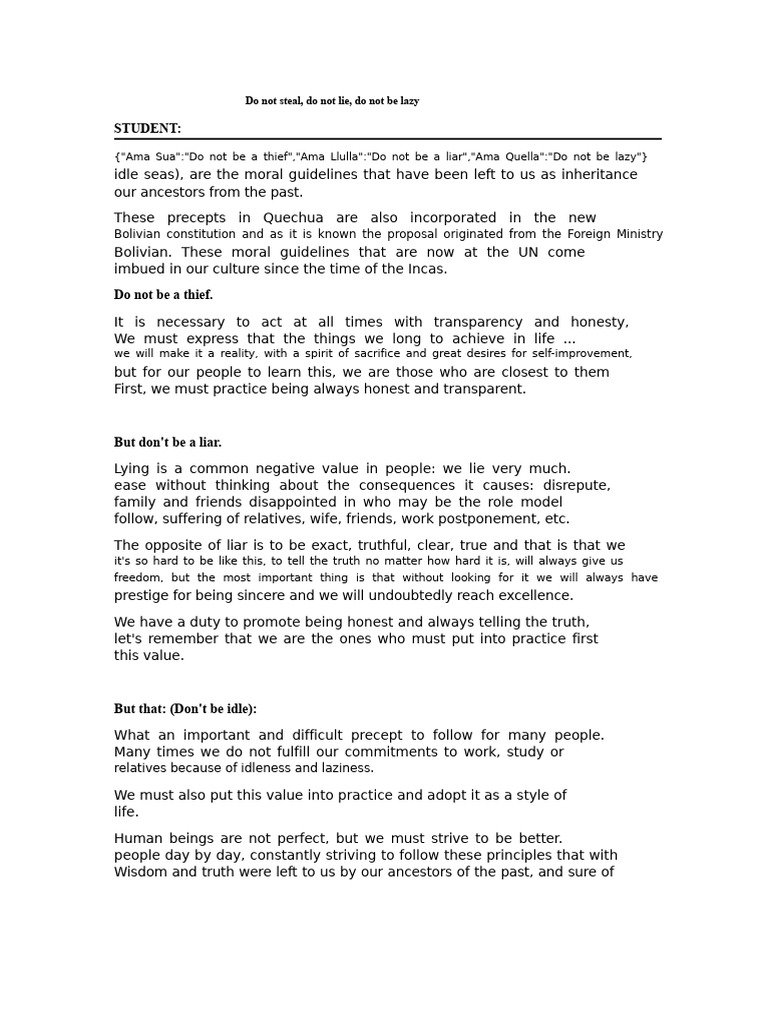 Do not steal, do not lie, do not be lazy

STUDENT:

{"Ama Sua":"Do not be a thief","Ama Llulla":"Do not be a liar","Ama Quella":"Do not be lazy"} idle seas), are the moral guidelines that have been left to us as inheritance our ancestors from the past.

These precepts in Quechua are also incorporated in the new Bolivian constitution and as it is known the proposal originated from the Foreign Ministry Bolivian. These moral guidelines that are now at the UN come imbued in our culture since the time of the Incas.

Do not be a thief.

It is necessary to act at all times with transparency and honesty, We must express that the things we long to achieve in life ... we will make it a reality, with a spirit of sacrifice and great desires for self-improvement, but for our people to learn this, we are those who are closest to them First, we must practice being always honest and transparent.

But don't be a liar.

Lying is a common negative value in people: we lie very much. ease without thinking about the consequences it causes: disrepute, family and friends disappointed in who may be the role model follow, suffering of relatives, wife, friends, work postponement, etc.

The opposite of liar is to be exact, truthful, clear, true and that is that we it's so hard to be like this, to tell the truth no matter how hard it is, will always give us freedom, but the most important thing is that without looking for it we will always have prestige for being sincere and we will undoubtedly reach excellence.

We have a duty to promote being honest and always telling the truth, let's remember that we are the ones who must put into practice first this value.

But that: (Don't be idle):

What an important and difficult precept to follow for many people. Many times we do not fulfill our commitments to work, study or relatives because of idleness and laziness.

We must also put this value into practice and adopt it as a style of life.

Human beings are not perfect, but we must strive to be better. people day by day, constantly striving to follow these principles that with Wisdom and truth were left to us by our ancestors of the past, and sure of